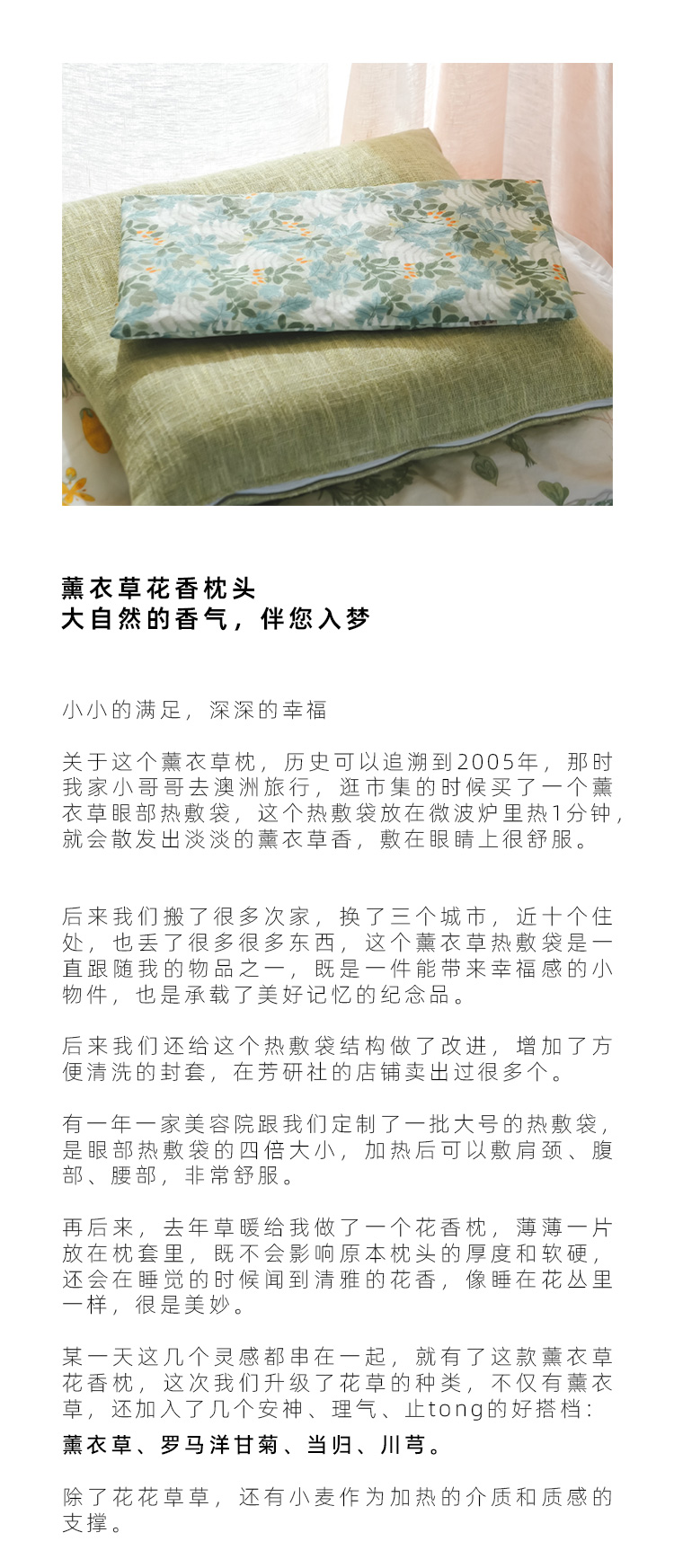 薰衣草花香枕头
大自然的香气，伴您入梦

小小的满足，深深的幸福

关于这个薰衣草枕，历史可以追溯到2005年，那时我家小哥哥去澳洲旅行，逛市集的时候买了一个薰衣草眼部热敷袋，这个热敷袋放在微波炉里热1分钟，就会散发出淡淡的薰衣草香，敷在眼睛上很舒服。

后来我们搬了很多次家，换了三个城市，近十个住处，也丢了很多很多东西，这个薰衣草热敷袋是一直跟随我的物品之一，既是一件能带来幸福感的小物件，也是承载了美好记忆的纪念品。

后来我们还给这个热敷袋结构做了改进，增加了方便清洗的封套，在芳研社的店铺卖出过很多个。

有一年一家美容院跟我们定制了一批大号的热敷袋，是眼部热敷袋的四倍大小，加热后可以敷肩颈、腹部、腰部，非常舒服。

再后来，去年草暖给我做了一个花香枕，薄薄一片放在枕套里，既不会影响原本枕头的厚度和软硬，还会在睡觉的时候闻到清雅的花香，像睡在花丛里一样，很是美妙。

某一天这几个灵感都串在一起，就有了这款薰衣草花香枕，这次我们升级了花草的种类，不仅有薰衣草，还加入了几个安神、理气、止tong的好搭档：
薰衣草、罗马洋甘菊、当归、川芎。

除了花花草草，还有小麦作为加热的介质和质感的支撑。